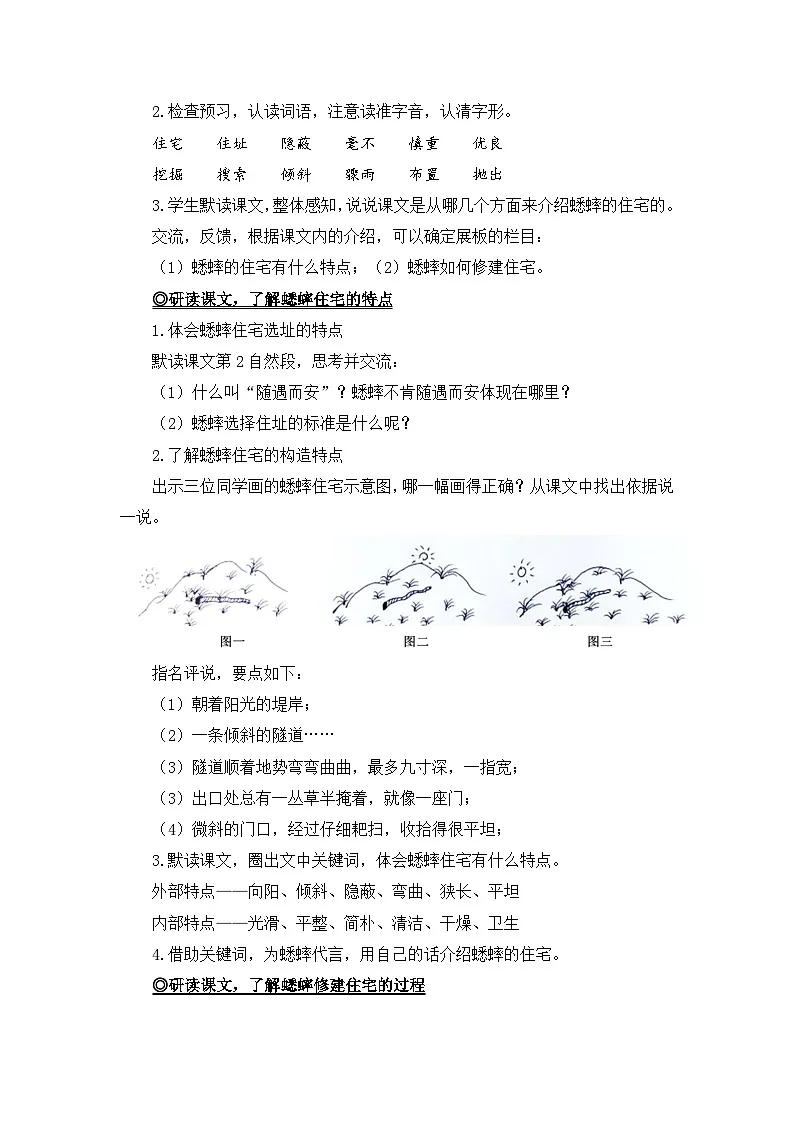 2.检查预习，认读词语，注意读准字音，认清字形。

住宅　住址　隐蔽　毫不　慎重　优良

挖掘　搜索　倾斜　骤雨　布置　抛出

3.学生默读课文,整体感知,说说课文是从哪几个方面来介绍蟋蟀的住宅的。

交流，反馈，根据课文内的介绍，可以确定展板的栏目：

（1）蟋蟀的住宅有什么特点；（2）蟋蟀如何修建住宅。

◎研读课文，了解蟋蟀住宅的特点

1.体会蟋蟀住宅选址的特点

默读课文第 2 自然段，思考并交流：

（1）什么叫“随遇而安”？蟋蟀不肯随遇而安体现在哪里？

（2）蟋蟀选择住址的标准是什么呢？

2.了解蟋蟀住宅的构造特点

出示三位同学画的蟋蟀住宅示意图，哪一幅画得正确？从课文中找出依据说一说。

图一　图二　图三

指名评说，要点如下：

（1）朝着阳光的堤岸；

（2）一条倾斜的隧道……

（3）隧道顺着地势弯弯曲曲，最多九寸深，一指宽；

（3）出口处总有一丛草半掩着，就像一座门；

（4）微斜的门口，经过仔细耙扫，收拾得很平坦；

3.默读课文，圈出文中关键词，体会蟋蟀住宅有什么特点。

外部特点——向阳、倾斜、隐蔽、弯曲、狭长、平坦

内部特点——光滑、平整、简朴、清洁、干燥、卫生

4.借助关键词，为蟋蟀代言，用自己的话介绍蟋蟀的住宅。

◎研读课文，了解蟋蟀修建住宅的过程